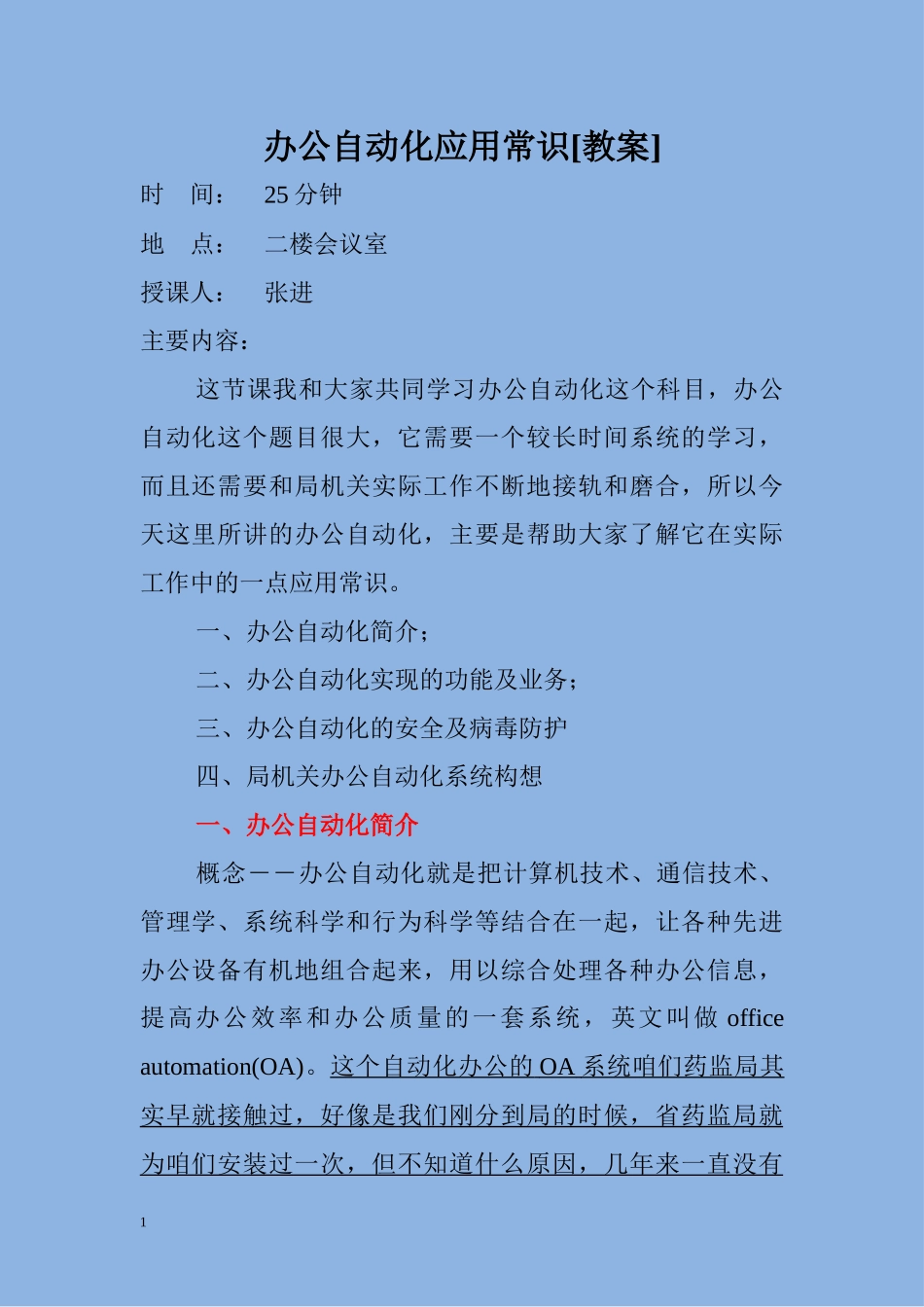 办公自动化应用常识[教案]

时　间：　25 分钟

地　点：　二楼会议室

授课人：　张进

主要内容：

这节课我和大家共同学习办公自动化这个科目，办公自动化这个题目很大，它需要一个较长时间系统的学习，而且还需要和局机关实际工作不断地接轨和磨合，所以今天这里所讲的办公自动化，主要是帮助大家了解它在实际工作中的一点应用常识。

一、办公自动化简介；

二、办公自动化实现的功能及业务；

三、办公自动化的安全及病毒防护

四、局机关办公自动化系统构想

一、办公自动化简介

概念——办公自动化就是把计算机技术、通信技术、管理学、系统科学和行为科学等结合在一起，让各种先进办公设备有机地组合起来，用以综合处理各种办公信息，提高办公效率和办公质量的一套系统，英文叫做 office automation(OA)。这个自动化办公的 OA 系统咱们药监局其实早就接触过，好像是我们刚分到局的时候，省药监局就为咱们安装过一次，但不知道什么原因，几年来一直没有

1